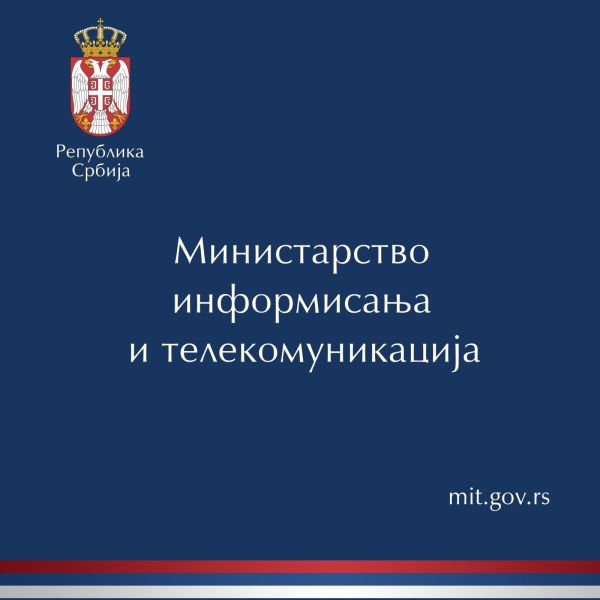 Република
Србија

Министарство
информисања
и телекомуникација

mit.gov.rs